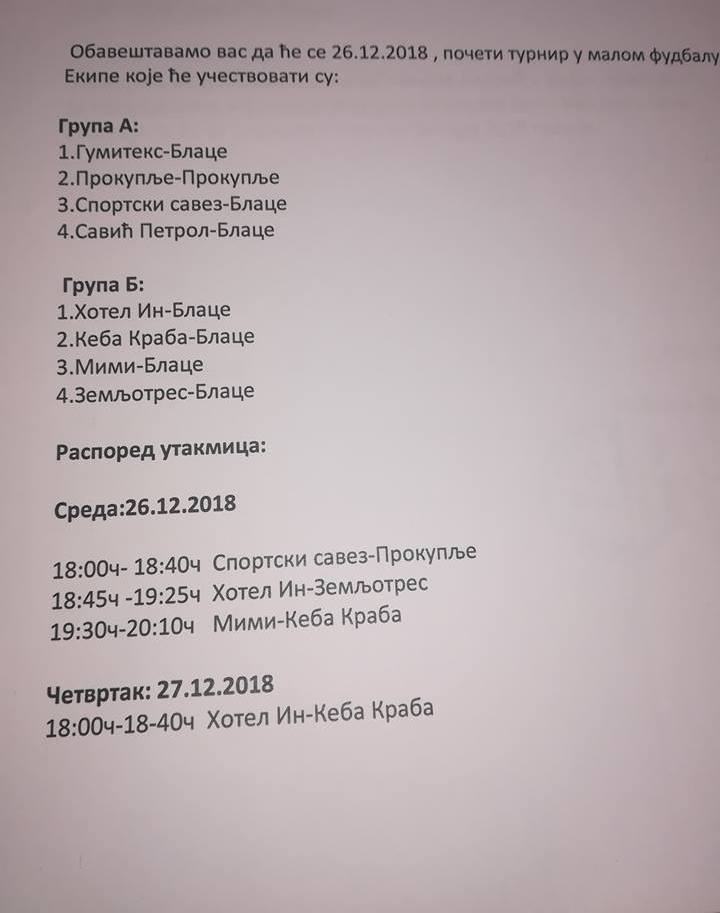 Обавештавамо вас да ће се 26.12.2018 , почети турнир у малом фудбалу
Екипе које ће учествовати су:

Група А:
1.Гумитекс-Блаце
2.Прокупље-Прокупље
3.Спортски савез-Блаце
4.Савић Петрол-Блаце

Група Б:
1.Хотел Ин-Блаце
2.Кеба Краба-Блаце
3.Мими-Блаце
4.Земљотрес-Блаце

Распоред утакмица:

Среда:26.12.2018

18:00ч- 18:40ч Спортски савез-Прокупље
18:45ч -19:25ч Хотел Ин-Земљотрес
19:30ч-20:10ч Мими-Кеба Краба

Четвртак: 27.12.2018
18:00ч-18-40ч Хотел Ин-Кеба Краба